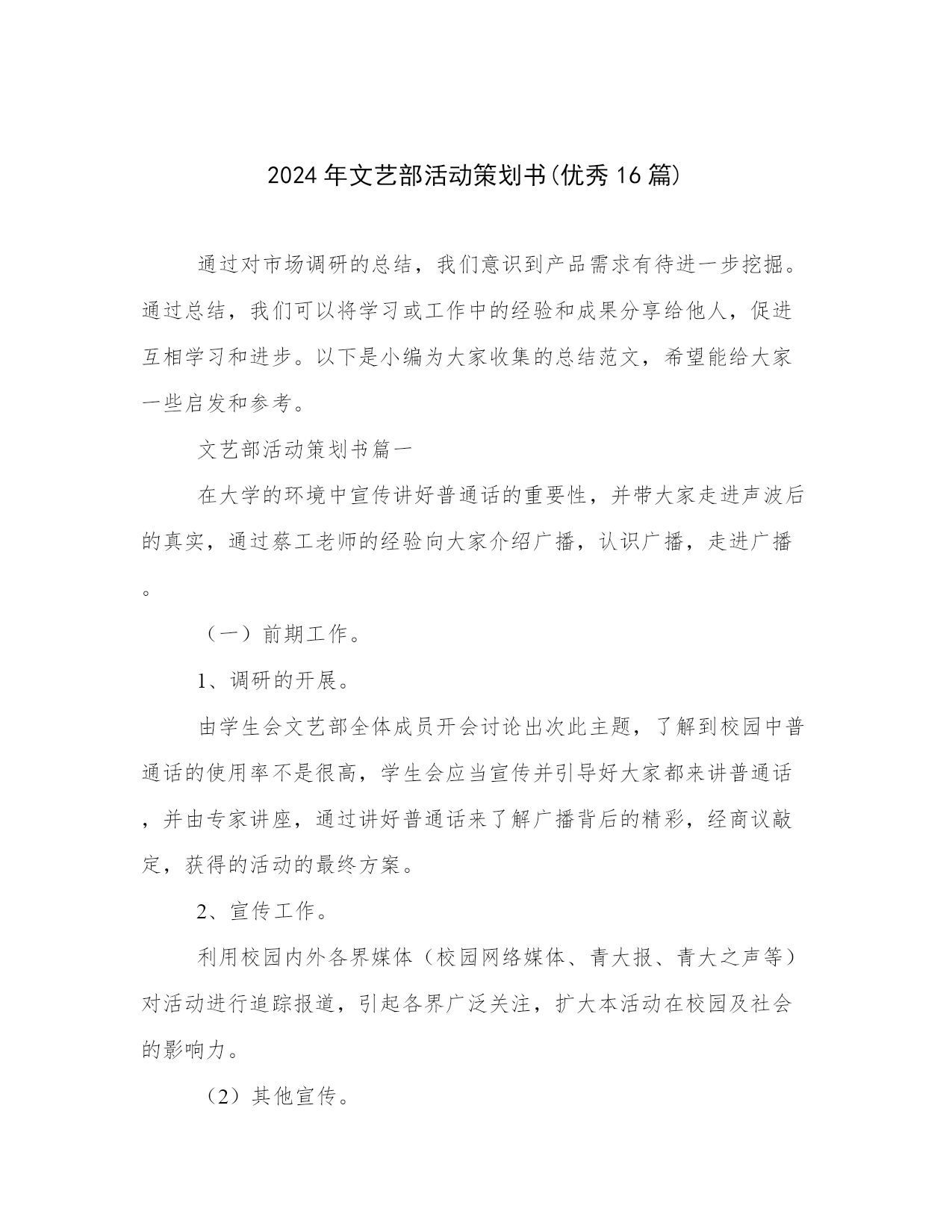 2024年文艺部活动策划书(优秀16篇)

通过对市场调研的总结，我们意识到产品需求有待进一步挖掘。通过总结，我们可以将学习或工作中的经验和成果分享给他人，促进互相学习和进步。以下是小编为大家收集的总结范文，希望能给大家一些启发和参考。

文艺部活动策划书篇一

在大学的环境中宣传讲好普通话的重要性，并带大家走进声波后的真实，通过蔡工老师的经验向大家介绍广播，认识广播，走进广播。

（一）前期工作。

1、调研的开展。

由学生会文艺部全体成员开会讨论出次此主题，了解到校园中普通话的使用率不是很高，学生会应当宣传并引导好大家都来讲普通话，并由专家讲座，通过讲好普通话来了解广播背后的精彩，经商议敲定，获得的活动的最终方案。

2、宣传工作。

利用校园内外各界媒体（校园网络媒体、青大报、青大之声等）对活动进行追踪报道，引起各界广泛关注，扩大本活动在校园及社会的影响力。

（2）其他宣传。